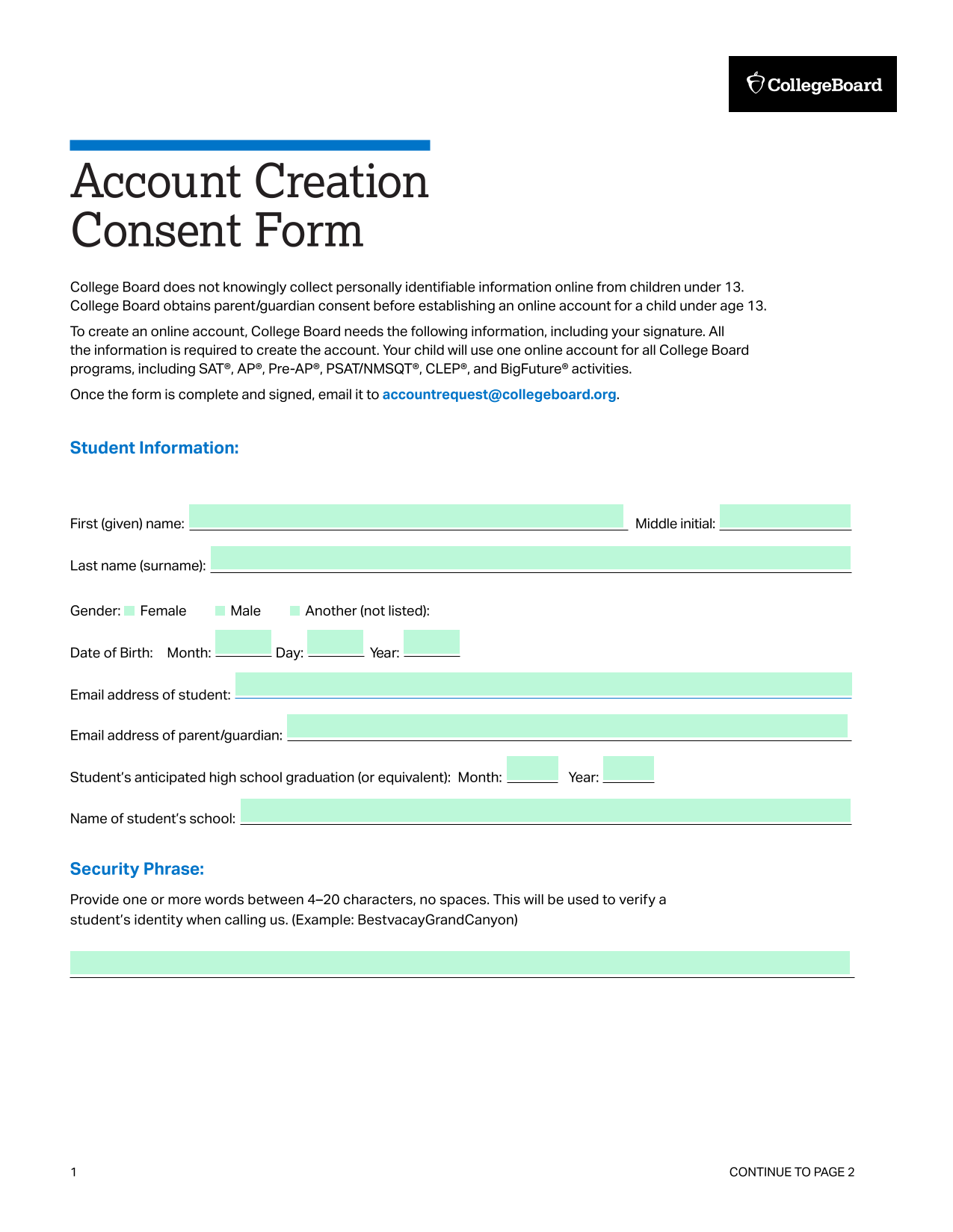 CollegeBoard

Account Creation Consent Form

College Board does not knowingly collect personally identifiable information online from children under 13. College Board obtains parent/guardian consent before establishing an online account for a child under age 13.

To create an online account, College Board needs the following information, including your signature. All the information is required to create the account. Your child will use one online account for all College Board programs, including SAT®, AP®, Pre-AP®, PSAT/NMSQT®, CLEP®, and BigFuture® activities.

Once the form is complete and signed, email it to accountrequest@collegeboard.org.

Student Information:

First (given) name: ____ Middle initial: ____

Last name (surname): ____

Gender: ☐ Female ☐ Male ☐ Another (not listed):

Date of Birth: Month: ____ Day: ____ Year: ____

Email address of student: ____

Email address of parent/guardian: ____

Student's anticipated high school graduation (or equivalent): Month: ____ Year: ____

Name of student's school: ____

Security Phrase:

Provide one or more words between 4–20 characters, no spaces. This will be used to verify a student's identity when calling us. (Example: BestvacayGrandCanyon)

____

1

CONTINUE TO PAGE 2